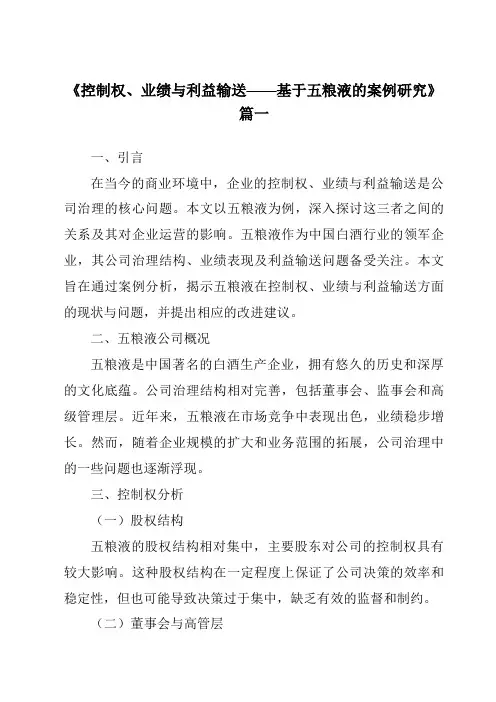 《控制权、业绩与利益输送——基于五粮液的案例研究》篇一

一、引言

在当今的商业环境中，企业的控制权、业绩与利益输送是公司治理的核心问题。本文以五粮液为例，深入探讨这三者之间的关系及其对企业运营的影响。五粮液作为中国白酒行业的领军企业，其公司治理结构、业绩表现及利益输送问题备受关注。本文旨在通过案例分析，揭示五粮液在控制权、业绩与利益输送方面的现状与问题，并提出相应的改进建议。

二、五粮液公司概况

五粮液是中国著名的白酒生产企业，拥有悠久的历史和深厚的文化底蕴。公司治理结构相对完善，包括董事会、监事会和高级管理层。近年来，五粮液在市场竞争中表现出色，业绩稳步增长。然而，随着企业规模的扩大和业务范围的拓展，公司治理中的一些问题也逐渐浮现。

三、控制权分析

（一）股权结构

五粮液的股权结构相对集中，主要股东对公司的控制权具有较大影响。这种股权结构在一定程度上保证了公司决策的效率和稳定性，但也可能导致决策过于集中，缺乏有效的监督和制约。

（二）董事会与高管层